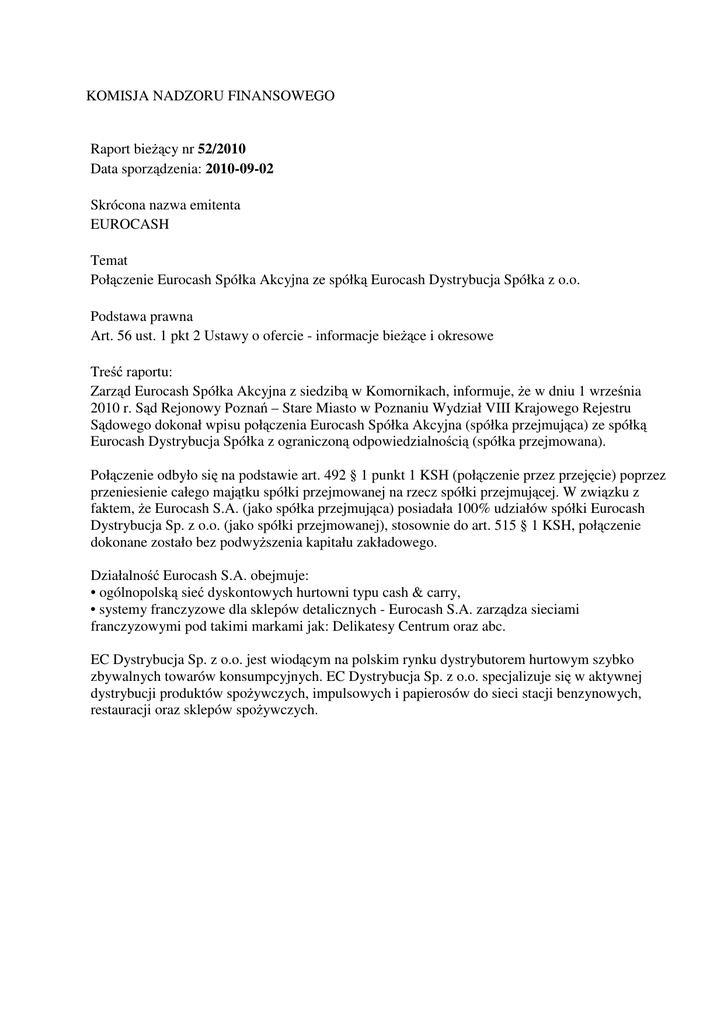 KOMISJA NADZORU FINANSOWEGO

Raport bieżący nr 52/2010
Data sporządzenia: 2010-09-02

Skrócona nazwa emitenta
EUROCASH

Temat
Połączenie Eurocash Spółka Akcyjna ze spółką Eurocash Dystrybucja Spółka z o.o.

Podstawa prawna
Art. 56 ust. 1 pkt 2 Ustawy o ofercie - informacje bieżące i okresowe

Treść raportu:
Zarząd Eurocash Spółka Akcyjna z siedzibą w Komornikach, informuje, że w dniu 1 września 2010 r. Sąd Rejonowy Poznań – Stare Miasto w Poznaniu Wydział VIII Krajowego Rejestru Sądowego dokonał wpisu połączenia Eurocash Spółka Akcyjna (spółka przejmująca) ze spółką Eurocash Dystrybucja Spółka z ograniczoną odpowiedzialnością (spółka przejmowana).

Połączenie odbyło się na podstawie art. 492 § 1 punkt 1 KSH (połączenie przez przejęcie) poprzez przeniesienie całego majątku spółki przejmowanej na rzecz spółki przejmującej. W związku z faktem, że Eurocash S.A. (jako spółka przejmująca) posiadała 100% udziałów spółki Eurocash Dystrybucja Sp. z o.o. (jako spółki przejmowanej), stosownie do art. 515 § 1 KSH, połączenie dokonane zostało bez podwyższenia kapitału zakładowego.

Działalność Eurocash S.A. obejmuje:
• ogólnopolską sieć dyskontowych hurtowni typu cash & carry,
• systemy franczyzowe dla sklepów detalicznych - Eurocash S.A. zarządza sieciami franczyzowymi pod takimi markami jak: Delikatesy Centrum oraz abc.

EC Dystrybucja Sp. z o.o. jest wiodącym na polskim rynku dystrybutorem hurtowym szybko zbywalnych towarów konsumpcyjnych. EC Dystrybucja Sp. z o.o. specjalizuje się w aktywnej dystrybucji produktów spożywczych, impulsowych i papierosów do sieci stacji benzynowych, restauracji oraz sklepów spożywczych.